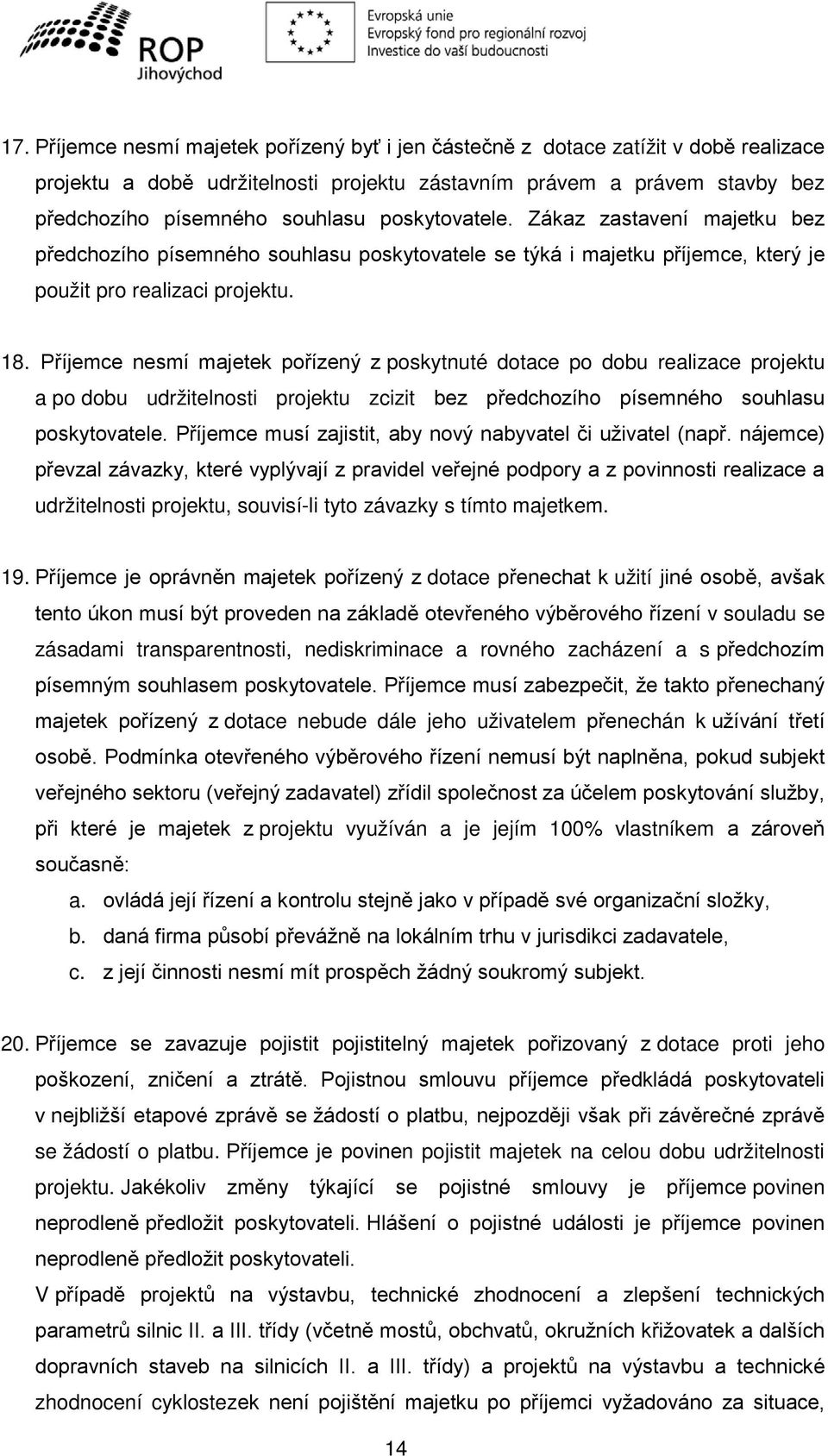 ROP
Jihovýchod

Evropská unie
Evropský fond pro regionální rozvoj
Investice do vaší budoucnosti

17. Příjemce nesmí majetek pořízený byť i jen částečně z dotace zatížit v době realizace projektu a době udržitelnosti projektu zástavním právem a právem stavby bez předchozího písemného souhlasu poskytovatele. Zákaz zastavení majetku bez předchozího písemného souhlasu poskytovatele se týká i majetku příjemce, který je použit pro realizaci projektu.

18. Příjemce nesmí majetek pořízený z poskytnuté dotace po dobu realizace projektu a po dobu udržitelnosti projektu zcizit bez předchozího písemného souhlasu poskytovatele. Příjemce musí zajistit, aby nový nabyvatel či uživatel (např. nájemce) převzal závazky, které vyplývají z pravidel veřejné podpory a z povinnosti realizace a udržitelnosti projektu, souvisí-li tyto závazky s tímto majetkem.

19. Příjemce je oprávněn majetek pořízený z dotace přenechat k užití jiné osobě, avšak tento úkon musí být proveden na základě otevřeného výběrového řízení v souladu se zásadami transparentnosti, nediskriminace a rovného zacházení a s předchozím písemným souhlasem poskytovatele. Příjemce musí zabezpečit, že takto přenechaný majetek pořízený z dotace nebude dále jeho uživatelem přenechán k užívání třetí osobě. Podmínka otevřeného výběrového řízení nemusí být naplněna, pokud subjekt veřejného sektoru (veřejný zadavatel) zřídil společnost za účelem poskytování služby, při které je majetek z projektu využíván a je jejím 100% vlastníkem a zároveň současně:
a. ovládá její řízení a kontrolu stejně jako v případě své organizační složky,
b. daná firma působí převážně na lokálním trhu v jurisdikci zadavatele,
c. z její činnosti nesmí mít prospěch žádný soukromý subjekt.

20. Příjemce se zavazuje pojistit pojistitelný majetek pořizovaný z dotace proti jeho poškození, zničení a ztrátě. Pojistnou smlouvu příjemce předkládá poskytovateli v nejbližší etapové zprávě se žádostí o platbu, nejpozději však při závěrečné zprávě se žádostí o platbu. Příjemce je povinen pojistit majetek na celou dobu udržitelnosti projektu. Jakékoliv změny týkající se pojistné smlouvy je příjemce povinen neprodleně předložit poskytovateli. Hlášení o pojistné události je příjemce povinen neprodleně předložit poskytovateli.
V případě projektů na výstavbu, technické zhodnocení a zlepšení technických parametrů silnic II. a III. třídy (včetně mostů, obchvatů, okružních křižovatek a dalších dopravních staveb na silnicích II. a III. třídy) a projektů na výstavbu a technické zhodnocení cyklostezek není pojištění majetku po příjemci vyžadováno za situace,

14